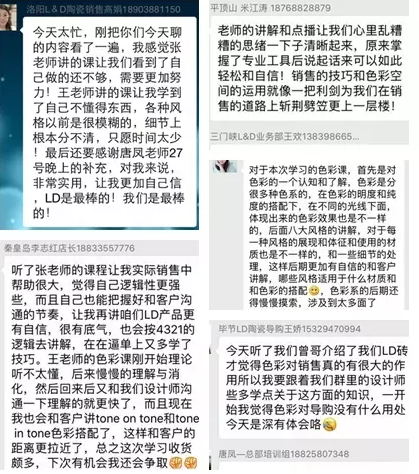 洛阳L＆D陶瓷销售高娟18903881150

今天太忙，刚把你们今天聊的内容看了一遍，我感觉张老师讲的课让我们看到了自己做的还不够，需要更加努力！王老师讲的课让我学到了自己不懂得东西，各种风格以前是很模糊的，细节上根本分不清，只愿时间太少！最后还要感谢唐凤老师27号晚上的补充，对我来说，非常实用，让我更加自己信，LD是最棒的！我们是最棒的！

秦皇岛李志红店长18833557776

听了张老师的课程让我实际销售中帮助很大，觉得自己逻辑性更强些，而且自己也能把握好和客户沟通的节奏，让我再讲咱们LD产品更有自信，很有底气，也会按4321的逻辑去讲解，在在逼单上又多学了技巧。王老师的色彩课刚开始理论听不太懂，后来慢慢的理解与消化，然后回来后又和我们设计师沟通一下理解的就更快了，而且现在我也会和客户讲tone on tone和tone in tone色彩搭配了，这样和客户的距离更拉近了，总之这次学习收货颇多，下次有机会我还会争取

平顶山 米江涛 18768828879

老师的讲解和点播让我们心里乱糟糟的思绪一下子清晰起来，原来掌握了专业工具后说起话来可以如此轻松和自信！销售的技巧和色彩空间的运用就像一把利剑为我们在销售的道路上斩荆劈笠更上一层楼！

三门峡L&D业务部王欢138398665...

对于本次学习的色彩课，首先是对色彩的一个认知和了解，色彩是分很多种色系的，在色彩的明度和纯度的搭配下，在不同的光线下面，体现出来的色彩效果也是不一样的，后面八大风格的讲解，对于每一种风格的展现和体征和使用的材质也是不一样的，和一些细节的处理，这样后期更加有自信的和客户讲解，哪些风格适用于什么材质和和色彩的搭配，色彩系的后期还得慢慢摸索，涉及到太多面了

毕节LD陶瓷导购王娇15329470994

今天听了我们曾哥介绍了我们LD砖才觉得色彩对销售真的有很大的作用所以我要跟着我们群里的设计师些多学点关于这方面的知识，一开始我觉得色彩对导购没有什么用处今天是深有体会咯

唐凤—总部培训组18825807348